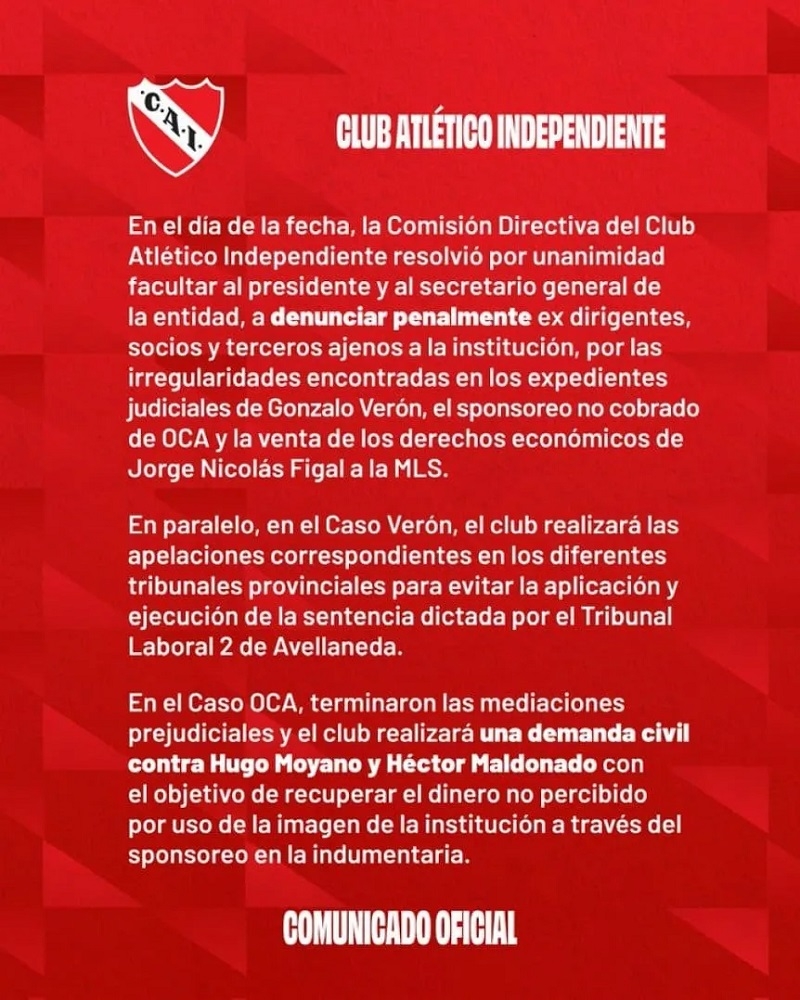 C.A.I.

CLUB ATLÉTICO INDEPENDIENTE

En el día de la fecha, la Comisión Directiva del Club Atlético Independiente resolvió por unanimidad facultar al presidente y al secretario general de la entidad, a denunciar penalmente ex dirigentes, socios y terceros ajenos a la institución, por las irregularidades encontradas en los expedientes judiciales de Gonzalo Verón, el sponsoreo no cobrado de OCA y la venta de los derechos económicos de Jorge Nicolás Figal a la MLS.

En paralelo, en el Caso Verón, el club realizará las apelaciones correspondientes en los diferentes tribunales provinciales para evitar la aplicación y ejecución de la sentencia dictada por el Tribunal Laboral 2 de Avellaneda.

En el Caso OCA, terminaron las mediaciones prejudiciales y el club realizará una demanda civil contra Hugo Moyano y Héctor Maldonado con el objetivo de recuperar el dinero no percibido por uso de la imagen de la institución a través del sponsoreo en la indumentaria.

COMUNICADO OFICIAL